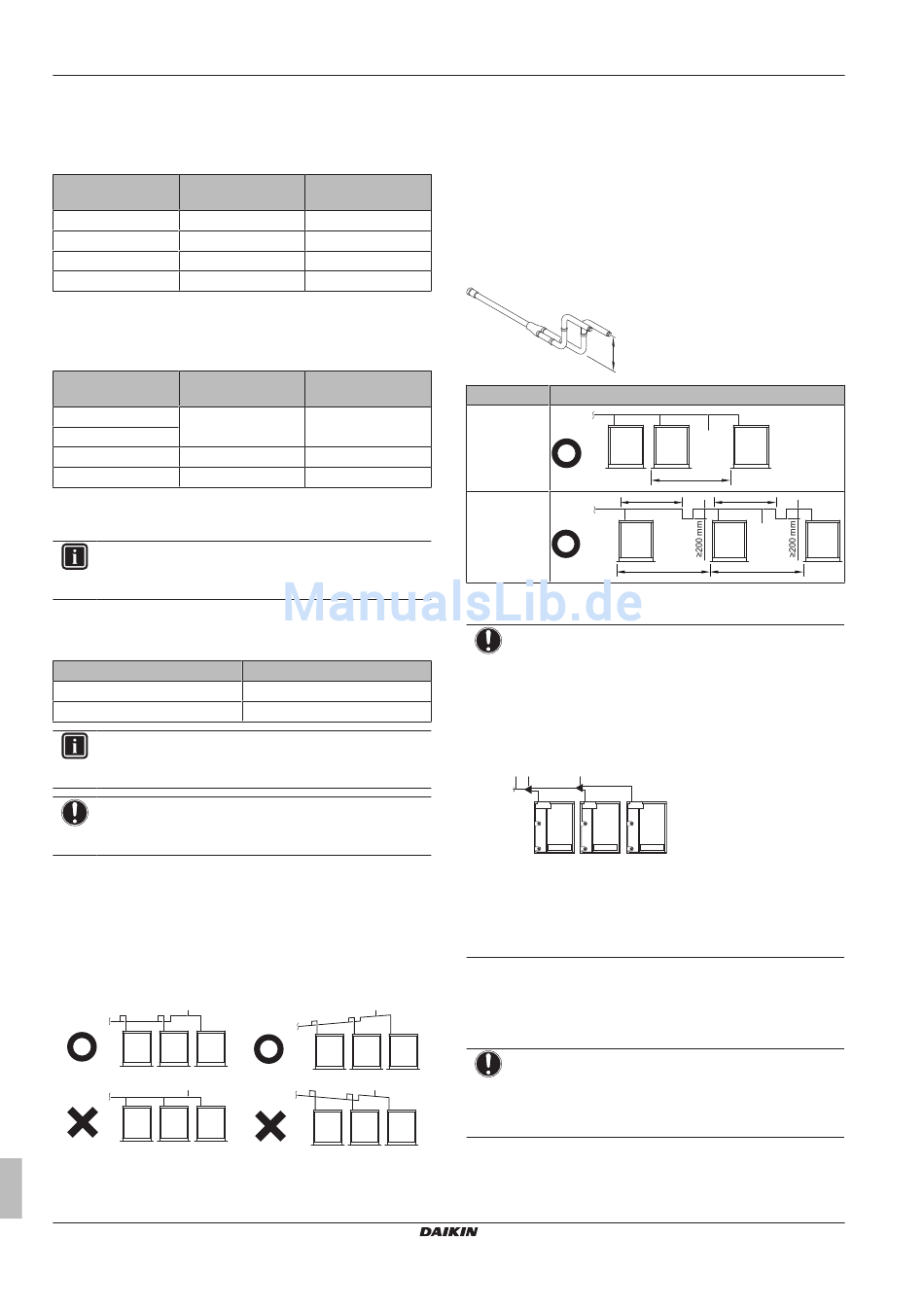 ≥200 mm

≥200 mm

ManualsLib.de

DAIKIN